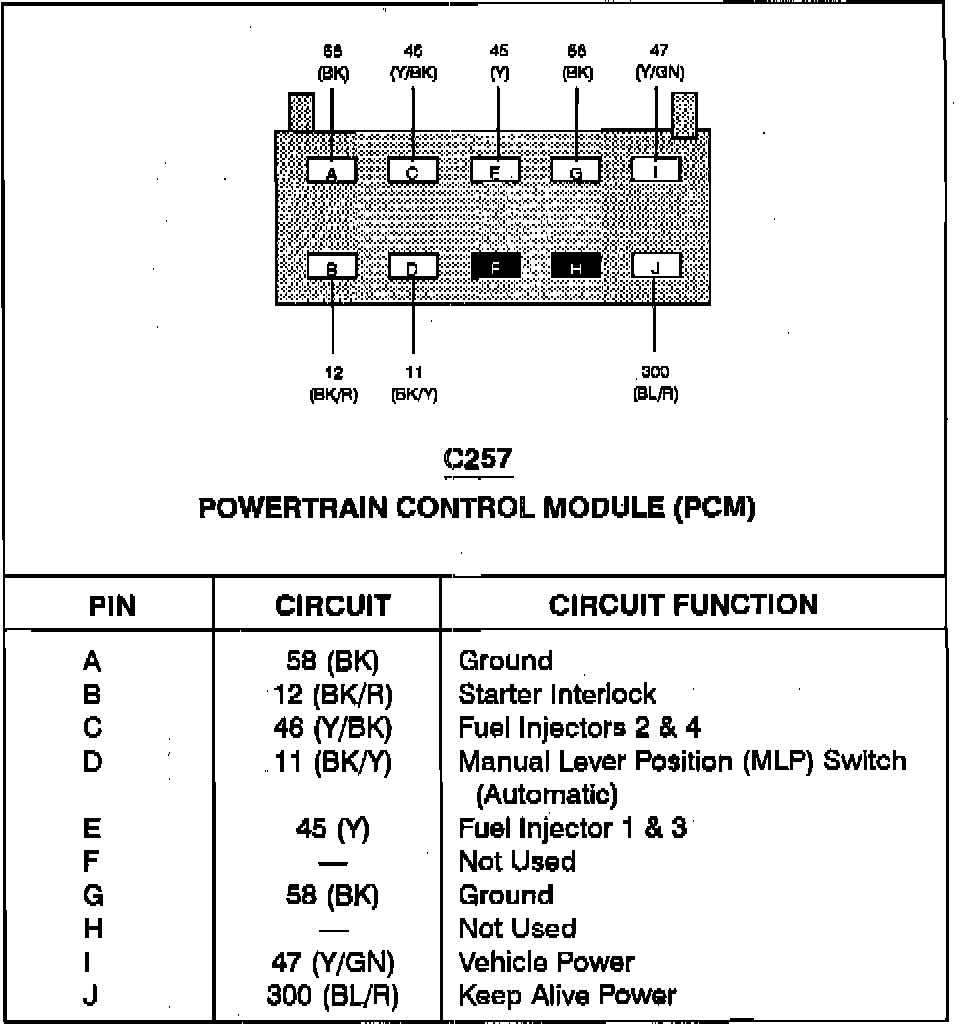 58
(BK)

46
(Y/BK)

45
(Y)

58
(BK)

47
(Y/GN)

A C E G I

B D F H J

12
(BK/R)

11
(BK/Y)

300
(BL/R)

C257

POWERTRAIN CONTROL MODULE (PCM)

| PIN | CIRCUIT | CIRCUIT FUNCTION |
|---|---|---|
| A | 58 (BK) | Ground |
| B | 12 (BK/R) | Starter Interlock |
| C | 46 (Y/BK) | Fuel Injectors 2 & 4 |
| D | 11 (BK/Y) | Manual Lever Position (MLP) Switch (Automatic) |
| E | 45 (Y) | Fuel Injector 1 & 3 |
| F | — | Not Used |
| G | 58 (BK) | Ground |
| H | — | Not Used |
| I | 47 (Y/GN) | Vehicle Power |
| J | 300 (BL/R) | Keep Alive Power |